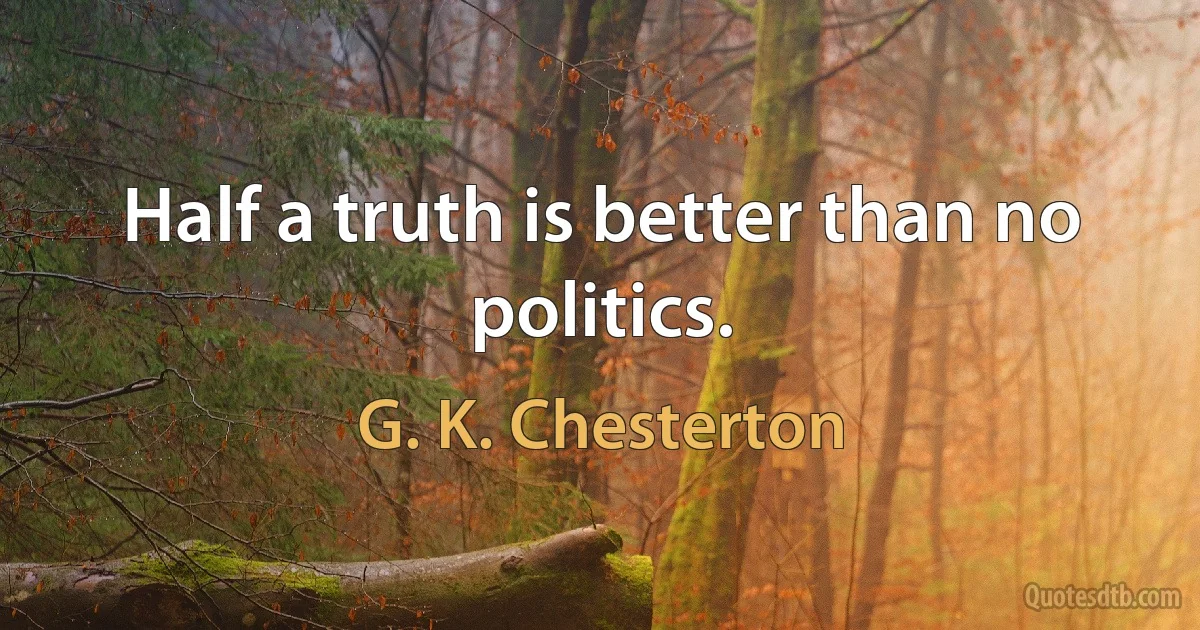 Half a truth is better than no politics.

G. K. Chesterton

Quotesdtb.com